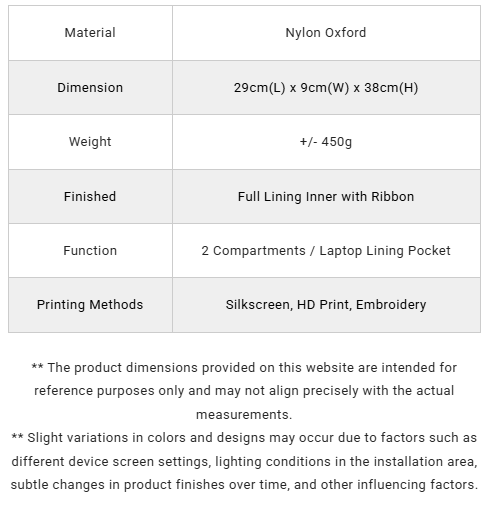 | Material | Nylon Oxford |
|---|---|
| Dimension | 29cm(L) x 9cm(W) x 38cm(H) |
| Weight | +/- 450g |
| Finished | Full Lining Inner with Ribbon |
| Function | 2 Compartments / Laptop Lining Pocket |
| Printing Methods | Silkscreen, HD Print, Embroidery |

** The product dimensions provided on this website are intended for reference purposes only and may not align precisely with the actual measurements.
** Slight variations in colors and designs may occur due to factors such as different device screen settings, lighting conditions in the installation area, subtle changes in product finishes over time, and other influencing factors.